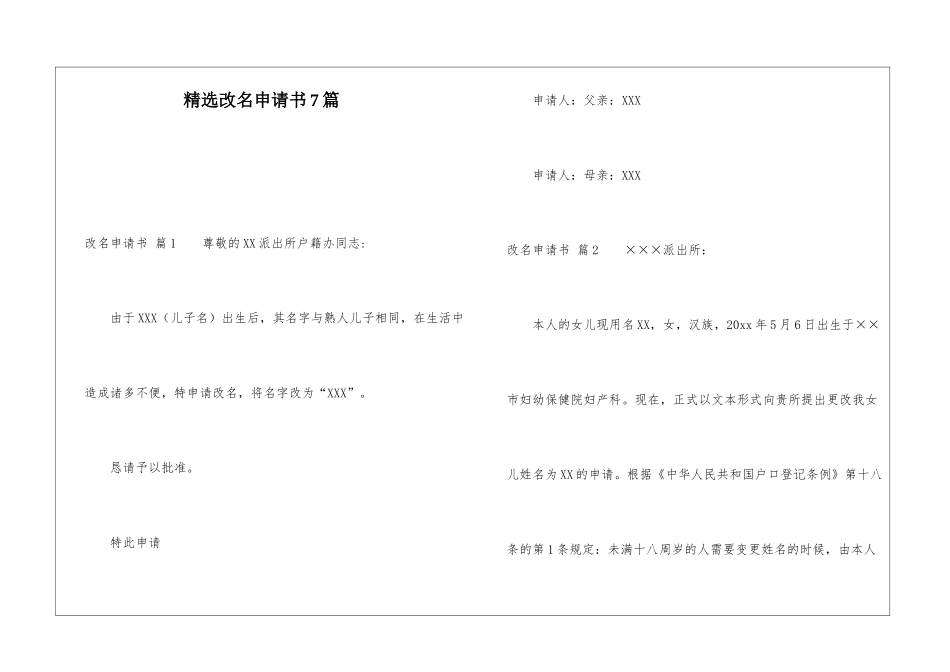 精选改名申请书7篇

改名申请书 篇1　　尊敬的XX派出所户籍办同志：

由于XXX（儿子名）出生后，其名字与熟人儿子相同，在生活中造成诸多不便，特申请改名，将名字改为“XXX”。

恳请予以批准。

特此申请

申请人：父亲：XXX

申请人：母亲：XXX

改名申请书 篇2　　×××派出所：

本人的女儿现用名XX，女，汉族，20xx年5月6日出生于××市妇幼保健院妇产科。现在，正式以文本形式向贵所提出更改我女儿姓名为XX的申请。根据《中华人民共和国户口登记条例》第十八条的第1条规定：未满十八周岁的人需要变更姓名的时候，由本人